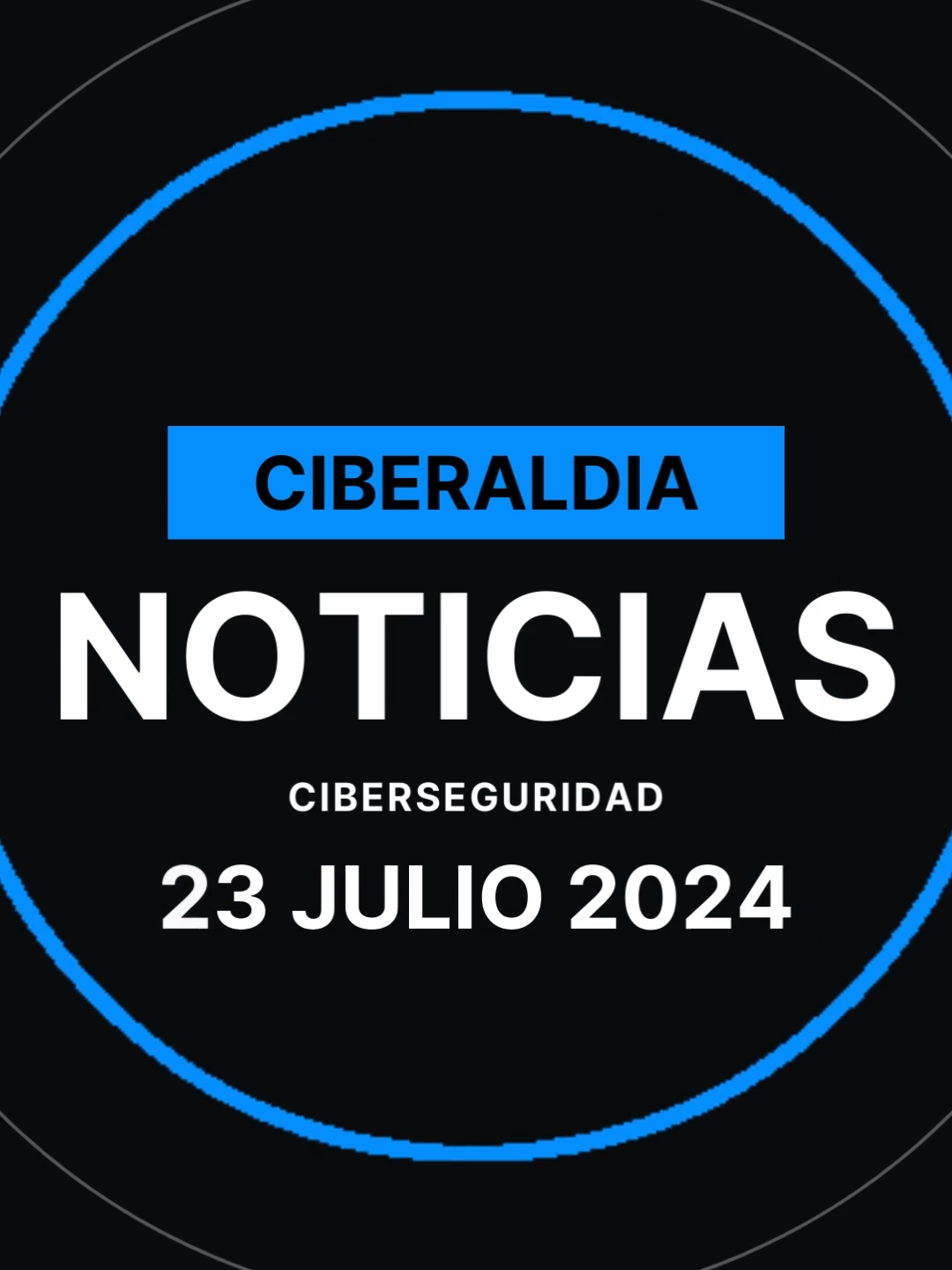 CIBERALDIA

NOTICIAS

CIBERSEGURIDAD

23 JULIO 2024